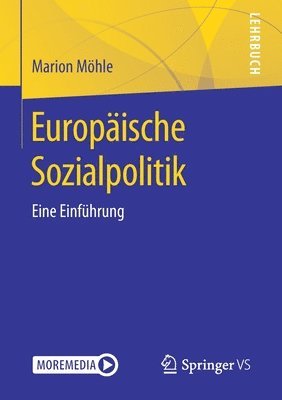 LEHRBUCH

Marion Möhle

Europäische Sozialpolitik

Eine Einführung

MOREMEDIA

Springer VS